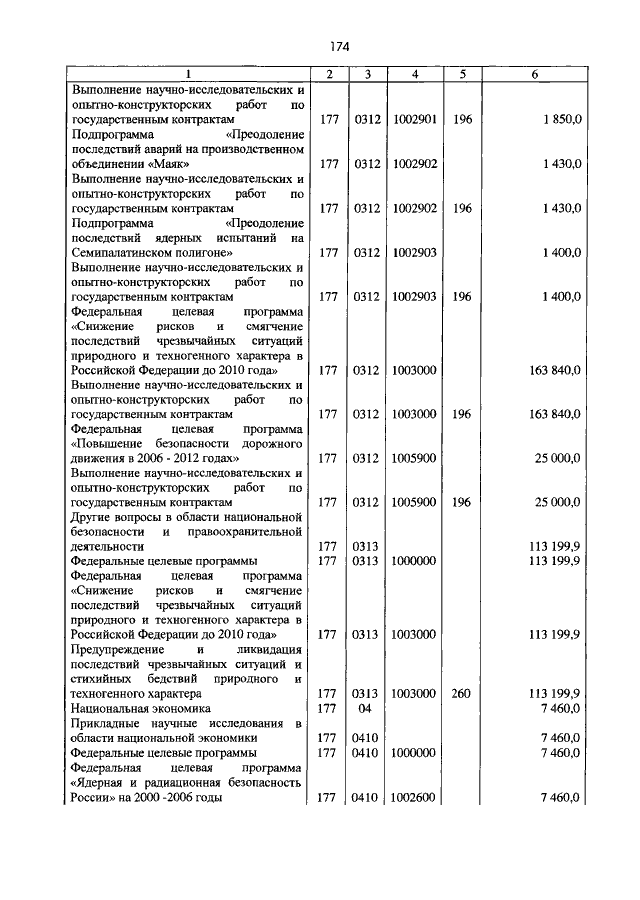 174

| 1 | 2 | 3 | 4 | 5 | 6 |
|---|---|---|---|---|---|
| Выполнение научно-исследовательских и опытно-конструкторских работ по государственным контрактам | 177 | 0312 | 1002901 | 196 | 1 850,0 |
| Подпрограмма «Преодоление последствий аварий на производственном объединении «Маяк» | 177 | 0312 | 1002902 | | 1 430,0 |
| Выполнение научно-исследовательских и опытно-конструкторских работ по государственным контрактам | 177 | 0312 | 1002902 | 196 | 1 430,0 |
| Подпрограмма «Преодоление последствий ядерных испытаний на Семипалатинском полигоне» | 177 | 0312 | 1002903 | | 1 400,0 |
| Выполнение научно-исследовательских и опытно-конструкторских работ по государственным контрактам | 177 | 0312 | 1002903 | 196 | 1 400,0 |
| Федеральная целевая программа «Снижение рисков и смягчение последствий чрезвычайных ситуаций природного и техногенного характера в Российской Федерации до 2010 года» | 177 | 0312 | 1003000 | | 163 840,0 |
| Выполнение научно-исследовательских и опытно-конструкторских работ по государственным контрактам | 177 | 0312 | 1003000 | 196 | 163 840,0 |
| Федеральная целевая программа «Повышение безопасности дорожного движения в 2006 - 2012 годах» | 177 | 0312 | 1005900 | | 25 000,0 |
| Выполнение научно-исследовательских и опытно-конструкторских работ по государственным контрактам | 177 | 0312 | 1005900 | 196 | 25 000,0 |
| Другие вопросы в области национальной безопасности и правоохранительной деятельности | 177 | 0313 | | | 113 199,9 |
| Федеральные целевые программы | 177 | 0313 | 1000000 | | 113 199,9 |
| Федеральная целевая программа «Снижение рисков и смягчение последствий чрезвычайных ситуаций природного и техногенного характера в Российской Федерации до 2010 года» | 177 | 0313 | 1003000 | | 113 199,9 |
| Предупреждение и ликвидация последствий чрезвычайных ситуаций и стихийных бедствий природного и техногенного характера | 177 | 0313 | 1003000 | 260 | 113 199,9 |
| Национальная экономика | 177 | 04 | | | 7 460,0 |
| Прикладные научные исследования в области национальной экономики | 177 | 0410 | | | 7 460,0 |
| Федеральные целевые программы | 177 | 0410 | 1000000 | | 7 460,0 |
| Федеральная целевая программа «Ядерная и радиационная безопасность России» на 2000 -2006 годы | 177 | 0410 | 1002600 | | 7 460,0 |